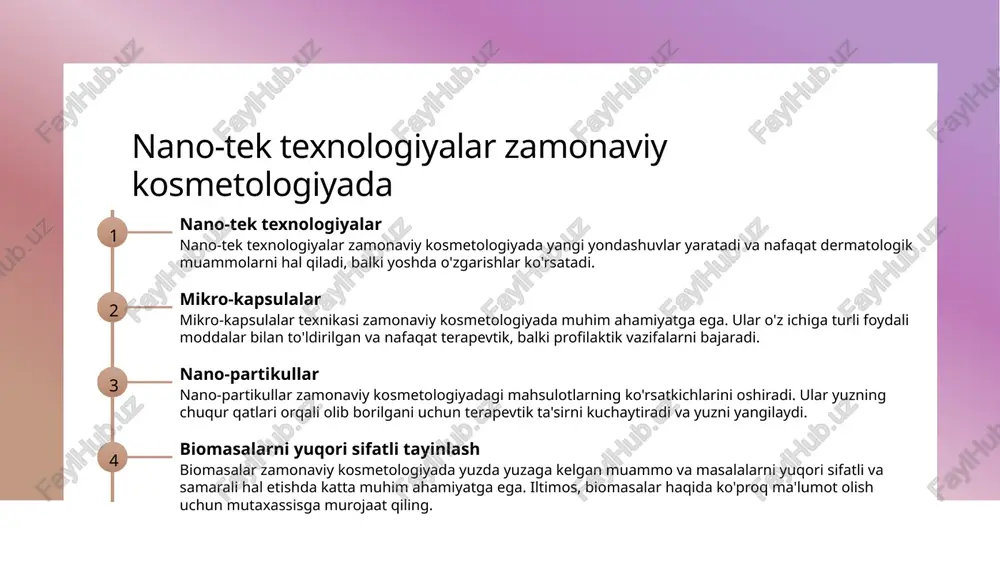 Nano-tek texnologiyalar zamonaviy kosmetologiyada

1

Nano-tek texnologiyalar

Nano-tek texnologiyalar zamonaviy kosmetologiyada yangi yondashuvlar yaratadi va nafaqat dermatologik muammolarni hal qiladi, balki yoshda o'zgarishlar ko'rsatadi.

2

Mikro-kapsulalar

Mikro-kapsulalar texnikasi zamonaviy kosmetologiyada muhim ahamiyatga ega. Ular o'z ichiga turli foydali moddalar bilan to'ldirilgan va nafaqat terapevtik, balki profilaktik vazifalarni bajaradi.

3

Nano-partikullar

Nano-partikullar zamonaviy kosmetologiyadagi mahsulotlarning ko'rsatkichlarini oshiradi. Ular yuzning chuqur qatlari orqali olib borilgani uchun terapevtik ta'sirni kuchaytiradi va yuzni yangilaydi.

4

Biomasalarni yuqori sifatli tayinlash

Biomasalar zamonaviy kosmetologiyada yuzda yuzaga kelgan muammo va masalalarni yuqori sifatli va samarali hal etishda katta muhim ahamiyatga ega. Iltimos, biomasalar haqida ko'proq ma'lumot olish uchun mutaxassisga murojaat qiling.

FaylHub.uz